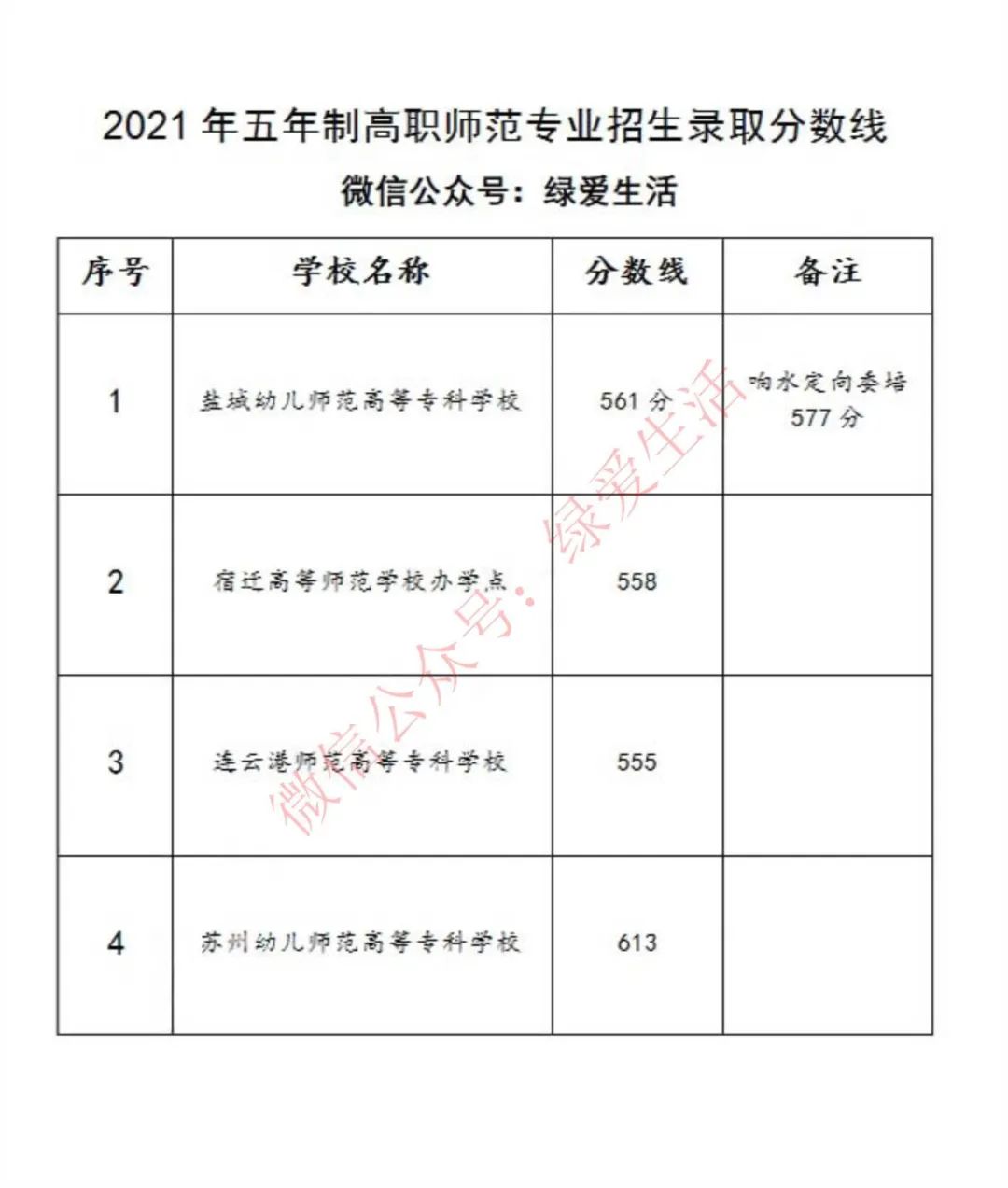 2021 年五年制高职师范专业招生录取分数线

微信公众号：绿爱生活

| 序号 | 学校名称 | 分数线 | 备注 |
|---|---|---|---|
| 1 | 盐城幼儿师范高等专科学校 | 561 分 | 响水定向委培 577 分 |
| 2 | 宿迁高等师范学校办学点 | 558 | |
| 3 | 连云港师范高等专科学校 | 555 | |
| 4 | 苏州幼儿师范高等专科学校 | 613 | |

微信公众号：绿爱生活